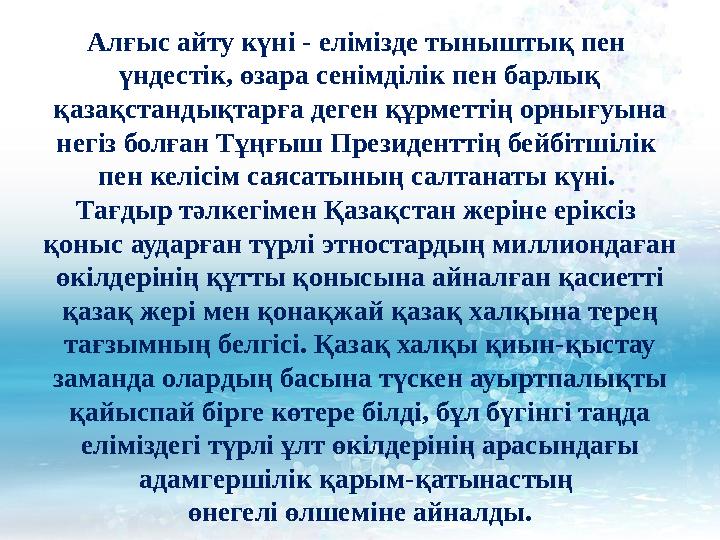 Алғыс айту күні - елімізде тыныштық пен үндестік, өзара сенімділік пен барлық қазақстандықтарға деген құрметтің орнығуына негіз болған Тұңғыш Президенттің бейбітшілік пен келісім саясатының салтанаты күні.
Тағдыр тәлкегімен Қазақстан жеріне еріксіз қоныс аударған түрлі этностардың миллиондаған өкілдерінің құтты қонысына айналған қасиетті қазақ жері мен қонақжай қазақ халқына терең тағзымның белгісі. Қазақ халқы қиын-қыстау заманда олардың басына түскен ауыртпалықты қайыспай бірге көтере білді, бұл бүгінгі таңда еліміздегі түрлі ұлт өкілдерінің арасындағы адамгершілік қарым-қатынастың өнегелі өлшеміне айналды.